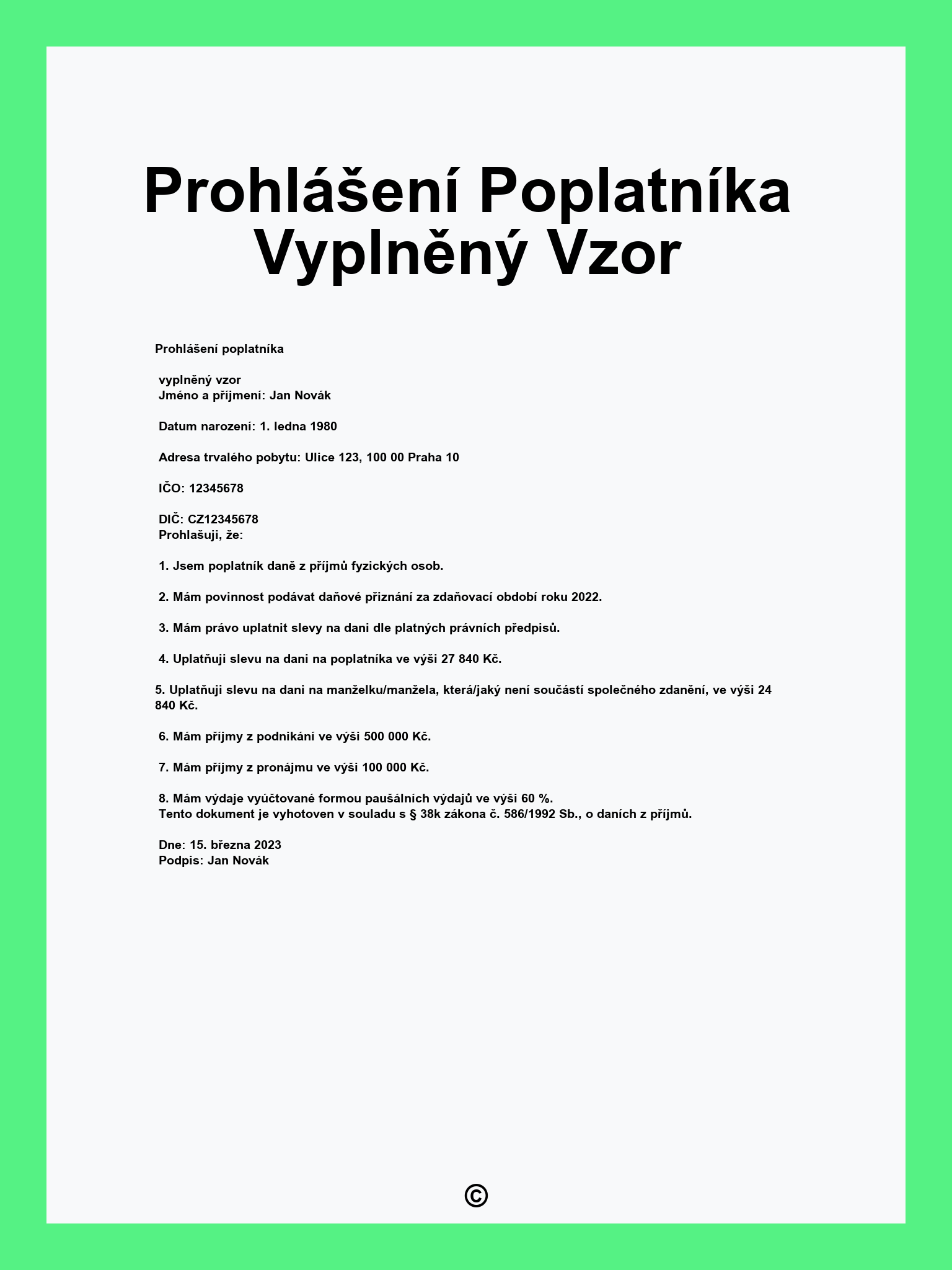 Prohlášení Poplatníka Vyplněný Vzor

Prohlášení poplatníka

vyplněný vzor
Jméno a příjmení: Jan Novák

Datum narození: 1. ledna 1980

Adresa trvalého pobytu: Ulice 123, 100 00 Praha 10

IČO: 12345678

DIČ: CZ12345678
Prohlašuji, že:

1. Jsem poplatník daně z příjmů fyzických osob.

2. Mám povinnost podávat daňové přiznání za zdaňovací období roku 2022.

3. Mám právo uplatnit slevy na dani dle platných právních předpisů.

4. Uplatňuji slevu na dani na poplatníka ve výši 27 840 Kč.

5. Uplatňuji slevu na dani na manželku/manžela, která/jaký není součástí společného zdanění, ve výši 24 840 Kč.

6. Mám příjmy z podnikání ve výši 500 000 Kč.

7. Mám příjmy z pronájmu ve výši 100 000 Kč.

8. Mám výdaje vyúčtované formou paušálních výdajů ve výši 60 %.
Tento dokument je vyhotoven v souladu s § 38k zákona č. 586/1992 Sb., o daních z příjmů.

Dne: 15. března 2023
Podpis: Jan Novák

©